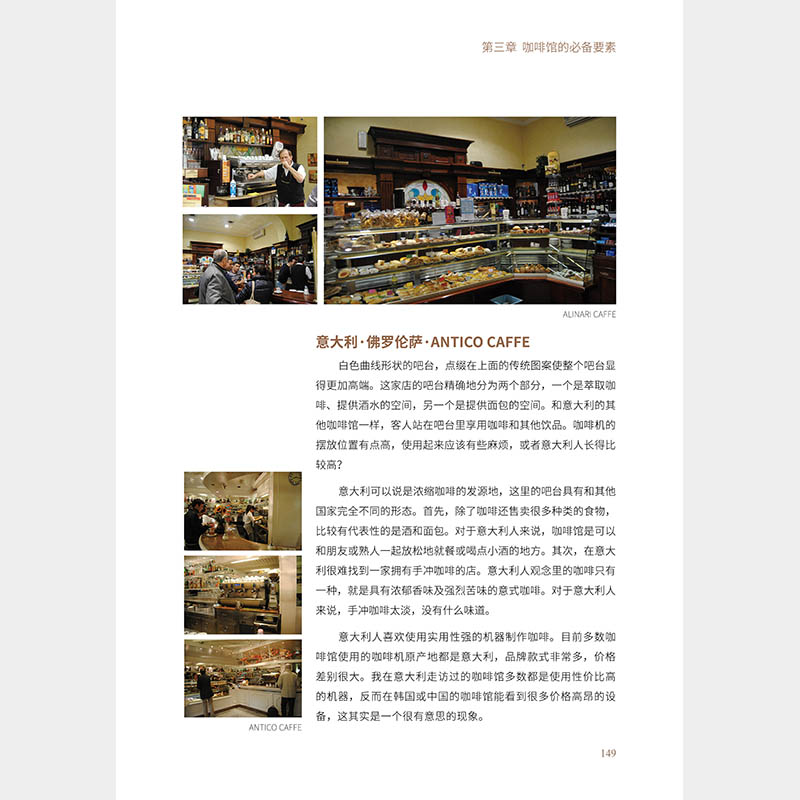 第三章 咖啡馆的必备要素

ALINARI CAFFE

意大利·佛罗伦萨·ANTICO CAFFE

白色曲线形状的吧台，点缀在上面的传统图案使整个吧台显得更加高端。这家店的吧台精确地分为两个部分，一个是萃取咖啡、提供酒水的空间，另一个是提供面包的空间。和意大利的其他咖啡馆一样，客人站在吧台里享用咖啡和其他饮品。咖啡机的摆放位置有点高，使用起来应该有些麻烦，或者意大利人长得比较高？

意大利可以说是浓缩咖啡的发源地，这里的吧台具有和其他国家完全不同的形态。首先，除了咖啡还售卖很多种类的食物，比较有代表性的是酒和面包。对于意大利人来说，咖啡馆是可以和朋友或熟人一起放松地就餐或喝点小酒的地方。其次，在意大利很难找到一家拥有手冲咖啡的店。意大利人观念里的咖啡只有一种，就是具有浓郁香味及强烈苦味的意式咖啡。对于意大利人来说，手冲咖啡太淡，没有什么味道。

意大利人喜欢使用实用性强的机器制作咖啡。目前多数咖啡馆使用的咖啡机原产地都是意大利，品牌款式非常多，价格差别很大。我在意大利走访过的咖啡馆多数都是使用性价比高的机器，反而在韩国或中国的咖啡馆能看到很多价格高昂的设备，这其实是一个很有意思的现象。

ANTICO CAFFE

149